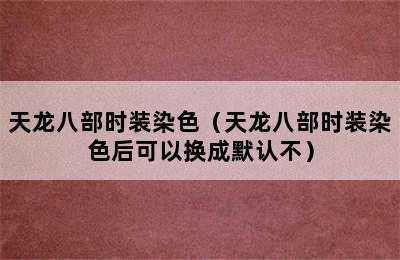 天龙八部时装染色（天龙八部时装染色后可以换成默认不）